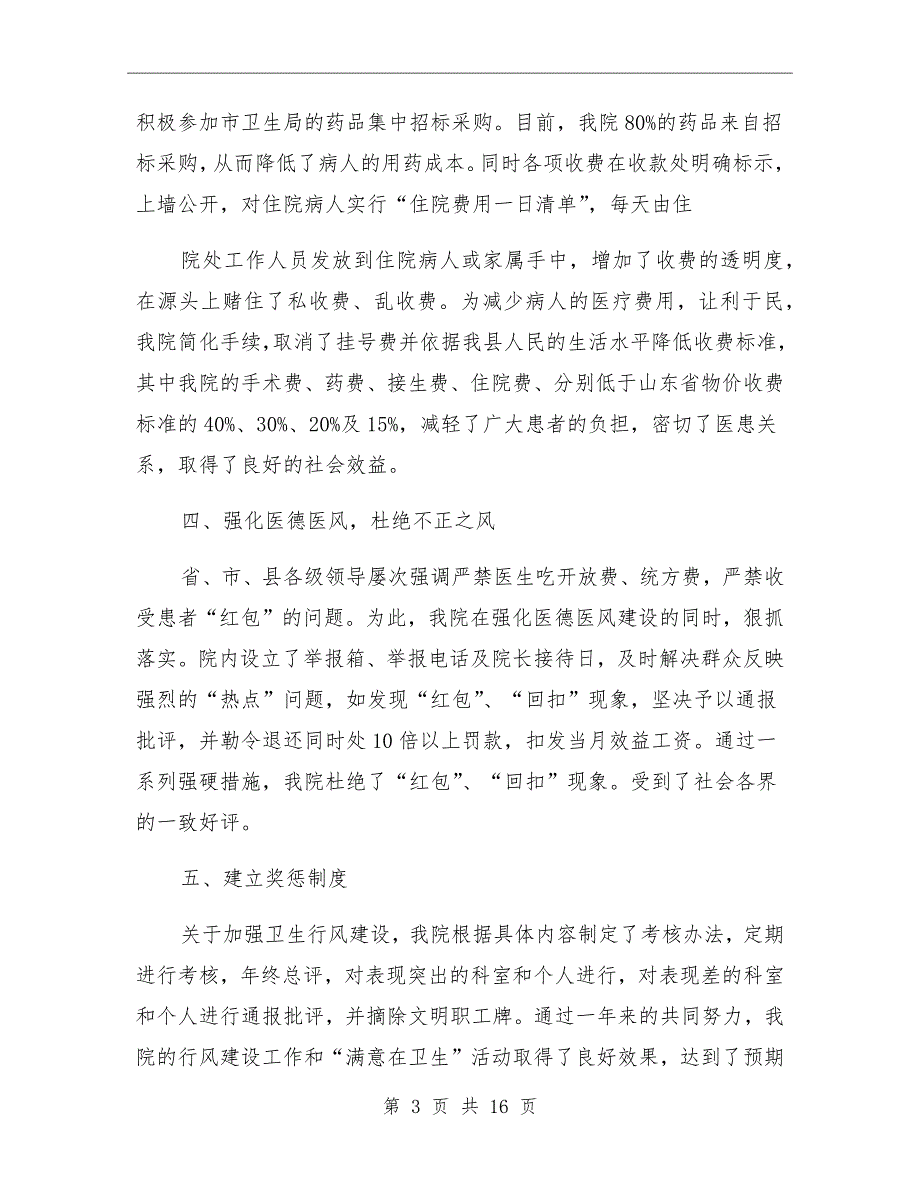 积极参加市卫生局的药品集中招标采购。目前，我院80%的药品来自招标采购，从而降低了病人的用药成本。同时各项收费在收款处明确标示，上墙公开，对住院病人实行“住院费用一日清单”，每天由住

院处工作人员发放到住院病人或家属手中，增加了收费的透明度，在源头上赌住了私收费、乱收费。为减少病人的医疗费用，让利于民，我院简化手续，取消了挂号费并依据我县人民的生活水平降低收费标准，其中我院的手术费、药费、接生费、住院费、分别低于山东省物价收费标准的40%、30%、20%及15%，减轻了广大患者的负担，密切了医患关系，取得了良好的社会效益。

四、强化医德医风，杜绝不正之风

省、市、县各级领导屡次强调严禁医生吃开放费、统方费，严禁收受患者“红包”的问题。为此，我院在强化医德医风建设的同时，狠抓落实。院内设立了举报箱、举报电话及院长接待日，及时解决群众反映强烈的“热点”问题，如发现“红包”、“回扣”现象，坚决予以通报批评，并勒令退还同时处10倍以上罚款，扣发当月效益工资。通过一系列强硬措施，我院杜绝了“红包”、“回扣”现象。受到了社会各界的一致好评。

五、建立奖惩制度

关于加强卫生行风建设，我院根据具体内容制定了考核办法，定期进行考核，年终总评，对表现突出的科室和个人进行，对表现差的科室和个人进行通报批评，并摘除文明职工牌。通过一年来的共同努力，我院的行风建设工作和“满意在卫生”活动取得了良好效果，达到了预期

第 3 页 共 16 页